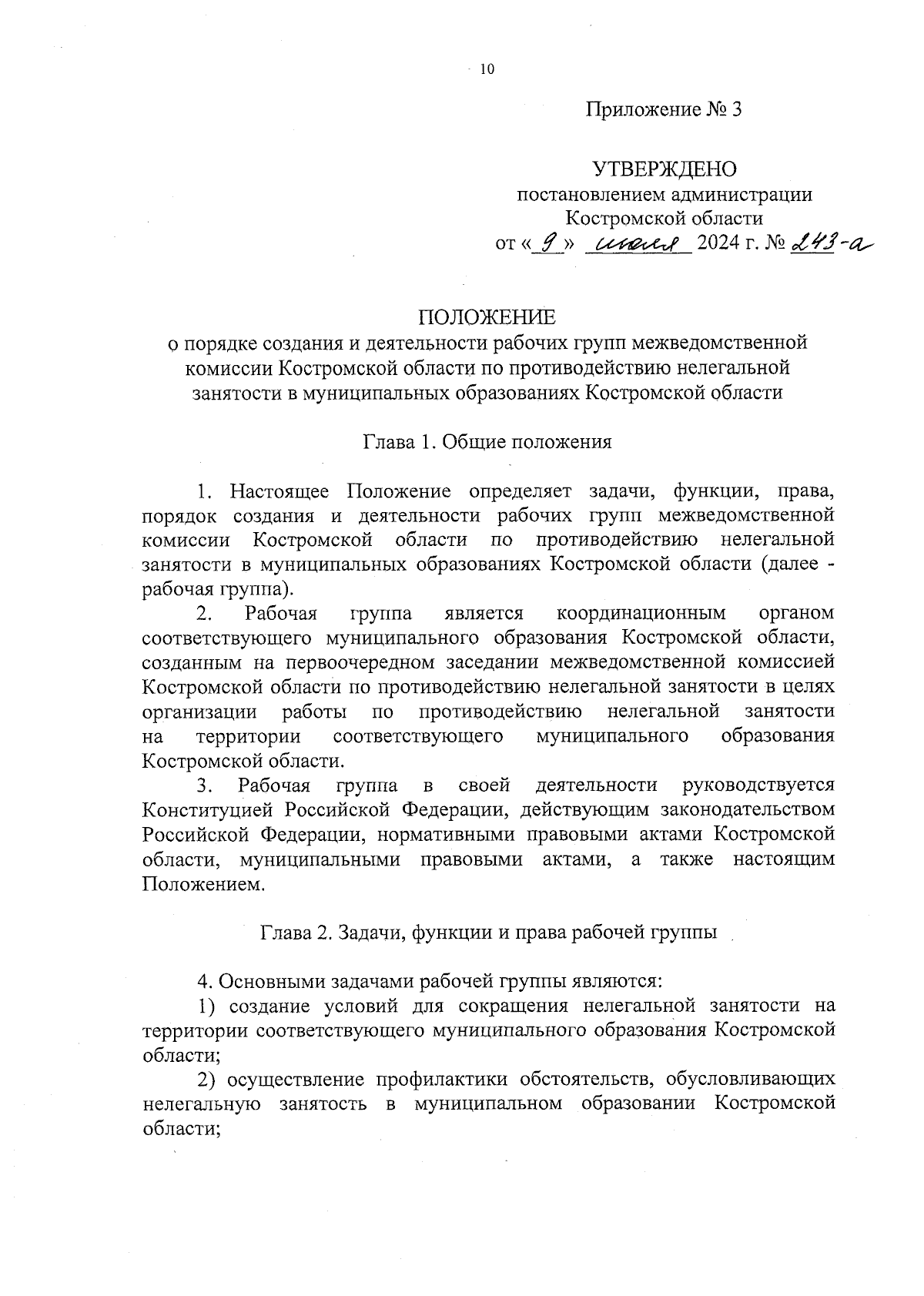 10

Приложение № 3

УТВЕРЖДЕНО
постановлением администрации
Костромской области
от « 9 » июля 2024 г. № 243-а

ПОЛОЖЕНИЕ
о порядке создания и деятельности рабочих групп межведомственной комиссии Костромской области по противодействию нелегальной занятости в муниципальных образованиях Костромской области

Глава 1. Общие положения

1. Настоящее Положение определяет задачи, функции, права, порядок создания и деятельности рабочих групп межведомственной комиссии Костромской области по противодействию нелегальной занятости в муниципальных образованиях Костромской области (далее - рабочая группа).

2. Рабочая группа является координационным органом соответствующего муниципального образования Костромской области, созданным на первоочередном заседании межведомственной комиссией Костромской области по противодействию нелегальной занятости в целях организации работы по противодействию нелегальной занятости на территории соответствующего муниципального образования Костромской области.

3. Рабочая группа в своей деятельности руководствуется Конституцией Российской Федерации, действующим законодательством Российской Федерации, нормативными правовыми актами Костромской области, муниципальными правовыми актами, а также настоящим Положением.

Глава 2. Задачи, функции и права рабочей группы

4. Основными задачами рабочей группы являются:

1) создание условий для сокращения нелегальной занятости на территории соответствующего муниципального образования Костромской области;

2) осуществление профилактики обстоятельств, обусловливающих нелегальную занятость в муниципальном образовании Костромской области;